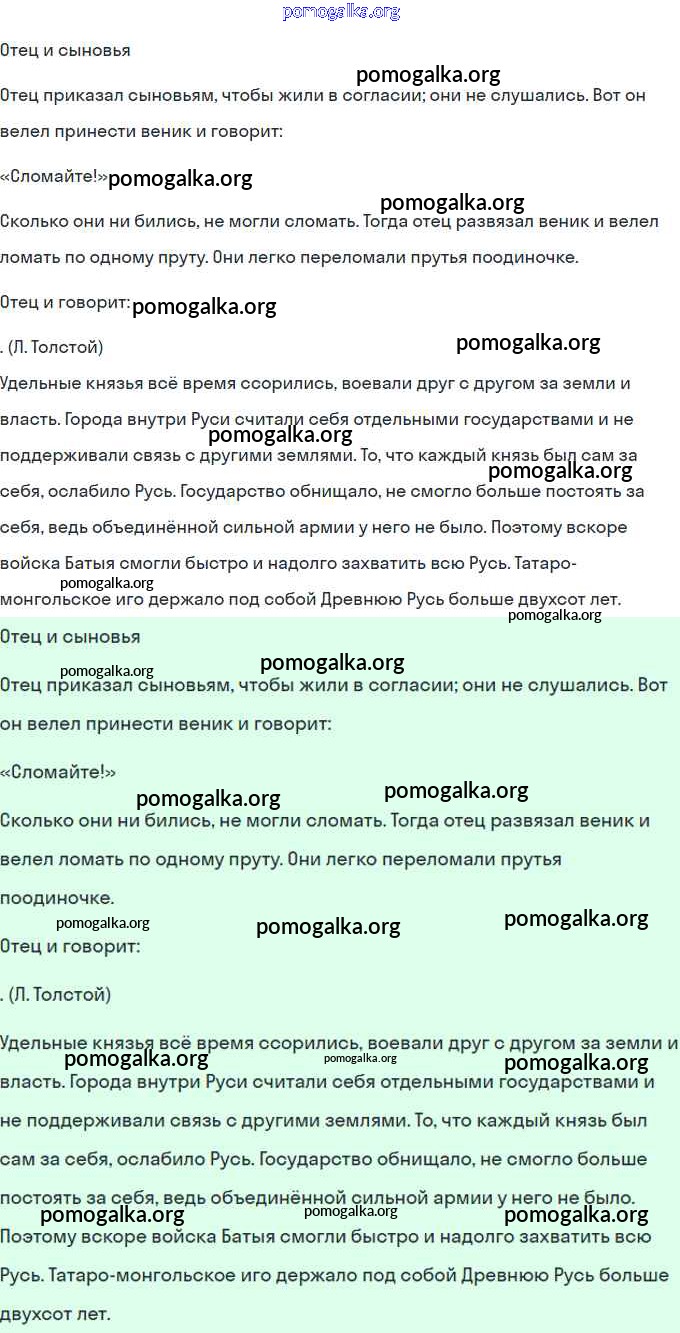 pomogalka.org

Отец и сыновья

pomogalka.org

Отец приказал сыновьям, чтобы жили в согласии; они не слушались. Вот он велел принести веник и говорит:

«Сломайте!» pomogalka.org

pomogalka.org

Сколько они ни бились, не могли сломать. Тогда отец развязал веник и велел ломать по одному пруту. Они легко переломали прутья поодиночке.

Отец и говорит: pomogalka.org

. (Л. Толстой)

pomogalka.org

Удельные князья всё время ссорились, воевали друг с другом за земли и власть. Города внутри Руси считали себя отдельными государствами и не поддерживали связь с другими землями. То, что каждый князь был сам за себя, ослабило Русь. Государство обнищало, не смогло больше постоять за себя, ведь объединённой сильной армии у него не было. Поэтому вскоре войска Батыя смогли быстро и надолго захватить всю Русь. Татаро-монгольское иго держало под собой Древнюю Русь больше двухсот лет.

pomogalka.org pomogalka.org pomogalka.org pomogalka.org

Отец и сыновья

pomogalka.org pomogalka.org

Отец приказал сыновьям, чтобы жили в согласии; они не слушались. Вот он велел принести веник и говорит:

«Сломайте!»

pomogalka.org pomogalka.org

Сколько они ни бились, не могли сломать. Тогда отец развязал веник и велел ломать по одному пруту. Они легко переломали прутья поодиночке.

pomogalka.org pomogalka.org pomogalka.org

Отец и говорит:

. (Л. Толстой)

Удельные князья всё время ссорились, воевали друг с другом за земли и власть. Города внутри Руси считали себя отдельными государствами и не поддерживали связь с другими землями. То, что каждый князь был сам за себя, ослабило Русь. Государство обнищало, не смогло больше постоять за себя, ведь объединённой сильной армии у него не было. Поэтому вскоре войска Батыя смогли быстро и надолго захватить всю Русь. Татаро-монгольское иго держало под собой Древнюю Русь больше двухсот лет.

pomogalka.org pomogalka.org pomogalka.org pomogalka.org pomogalka.org pomogalka.org